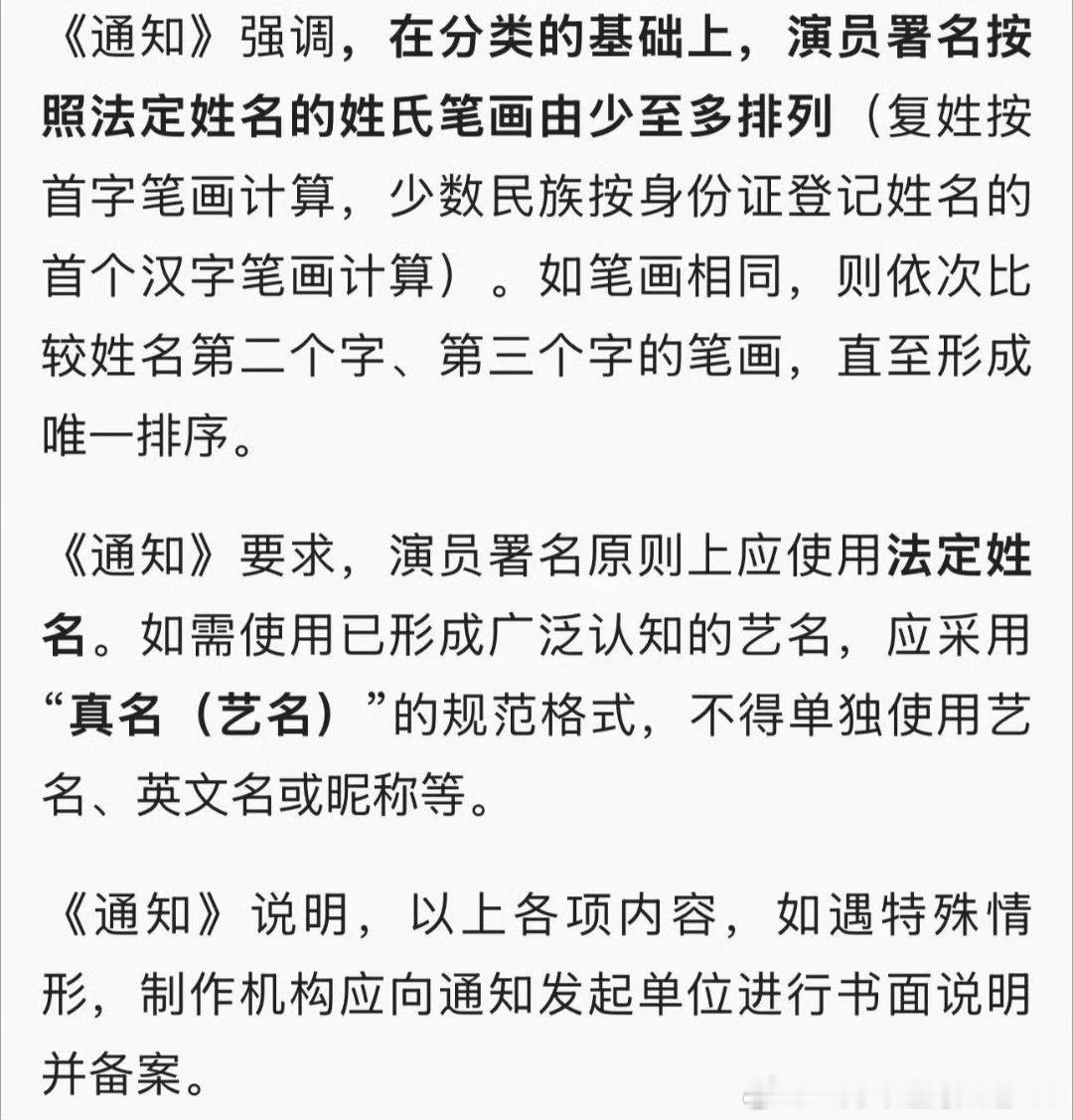 《通知》强调，在分类的基础上，演员署名按照法定姓名的姓氏笔画由少至多排列（复姓按首字笔画计算，少数民族按身份证登记姓名的首个汉字笔画计算）。如笔画相同，则依次比较姓名第二个字、第三个字的笔画，直至形成唯一排序。

《通知》要求，演员署名原则上应使用法定姓名。如需使用已形成广泛认知的艺名，应采用“真名（艺名）”的规范格式，不得单独使用艺名、英文名或昵称等。

《通知》说明，以上各项内容，如遇特殊情形，制作机构应向通知发起单位进行书面说明并备案。